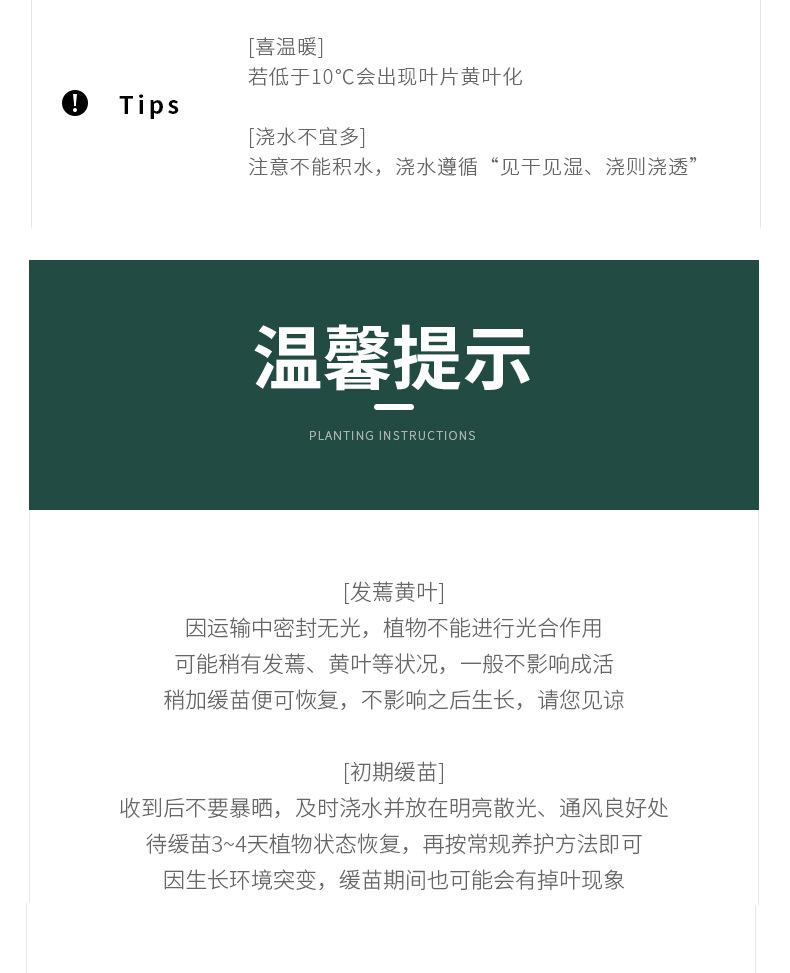 Tips

[喜温暖]
若低于10°C会出现叶片黄叶化

[浇水不宜多]
注意不能积水，浇水遵循“见干见湿、浇则浇透”

温馨提示

PLANTING INSTRUCTIONS

[发蔫黄叶]
因运输中密封无光，植物不能进行光合作用
可能稍有发蔫、黄叶等状况，一般不影响成活
稍加缓苗便可恢复，不影响之后生长，请您见谅

[初期缓苗]
收到后不要暴晒，及时浇水并放在明亮散光、通风良好处
待缓苗3~4天植物状态恢复，再按常规养护方法即可
因生长环境突变，缓苗期间也可能会有掉叶现象